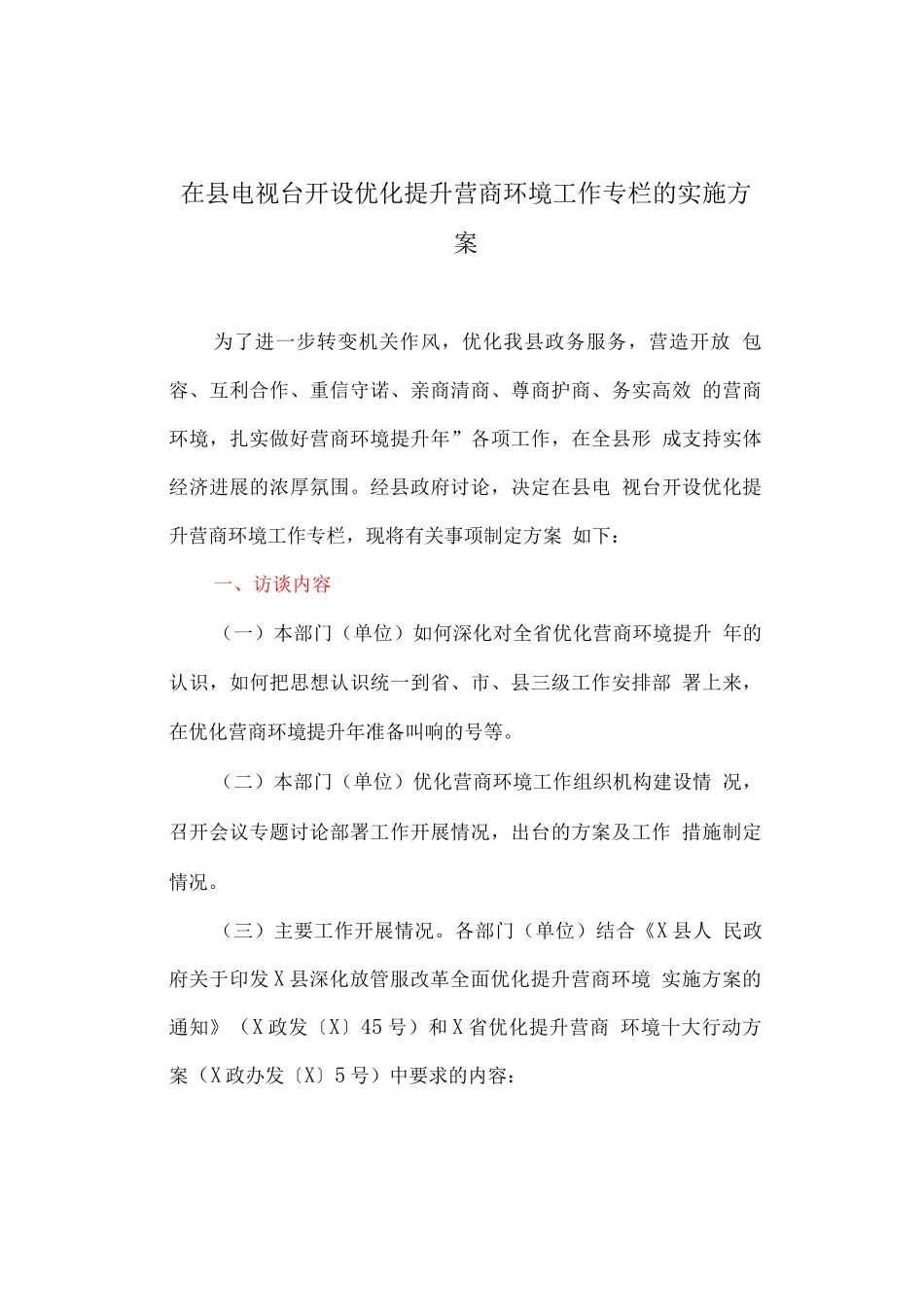 在县电视台开设优化提升营商环境工作专栏的实施方案

为了进一步转变机关作风，优化我县政务服务，营造开放 包容、互利合作、重信守诺、亲商清商、尊商护商、务实高效 的营商环境，扎实做好营商环境提升年”各项工作，在全县形 成支持实体经济进展的浓厚氛围。经县政府讨论，决定在县电 视台开设优化提升营商环境工作专栏，现将有关事项制定方案 如下：

一、访谈内容

（一）本部门（单位）如何深化对全省优化营商环境提升 年的认识，如何把思想认识统一到省、市、县三级工作安排部 署上来，在优化营商环境提升年准备叫响的号等。

（二）本部门（单位）优化营商环境工作组织机构建设情 况，召开会议专题讨论部署工作开展情况，出台的方案及工作 措施制定情况。

（三）主要工作开展情况。各部门（单位）结合《X县人 民政府关于印发X县深化放管服改革全面优化提升营商环境 实施方案的通知》（X政发〔X〕45号）和X省优化提升营商 环境十大行动方案（X政办发〔X〕5号）中要求的内容：